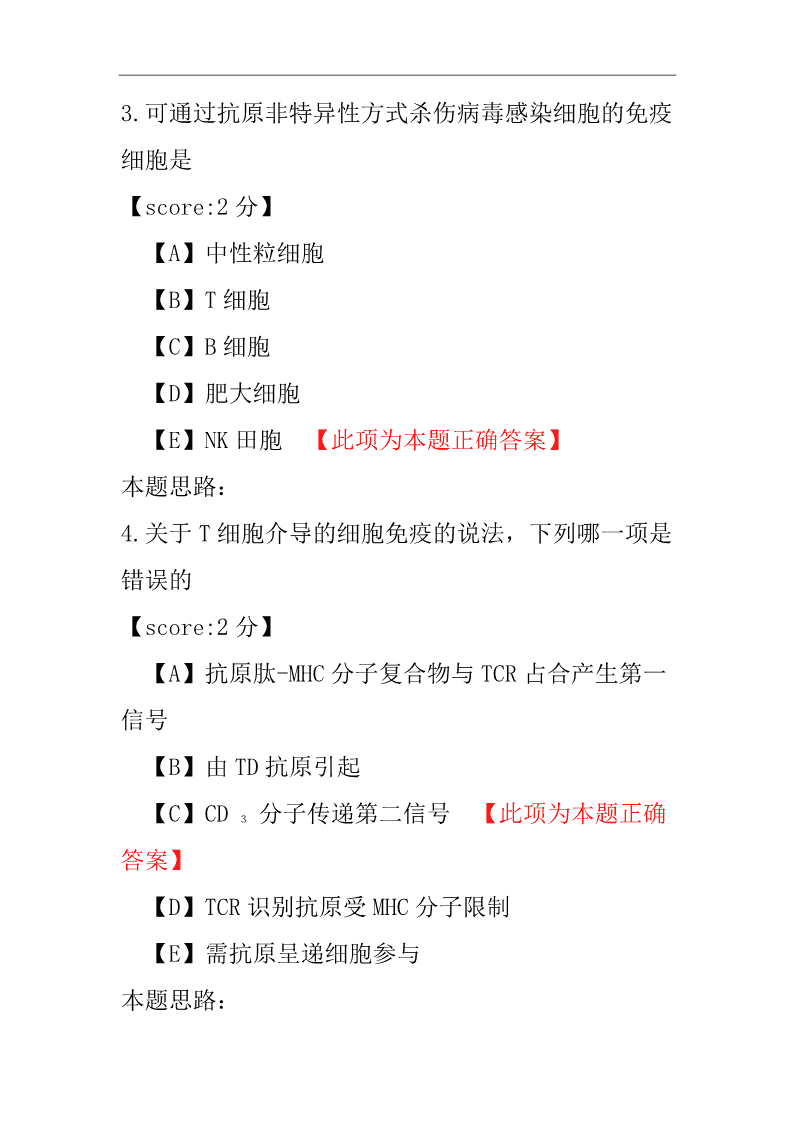 3.可通过抗原非特异性方式杀伤病毒感染细胞的免疫细胞是

【score:2 分】

【A】中性粒细胞

【B】T 细胞

【C】B 细胞

【D】肥大细胞

【E】NK 田胞 【此项为本题正确答案】

本题思路:

4.关于 T 细胞介导的细胞免疫的说法，下列哪一项是错误的

【score:2 分】

【A】抗原肽-MHC 分子复合物与 TCR 占合产生第一信号

【B】由 TD 抗原引起

【C】CD $_3$ 分子传递第二信号 【此项为本题正确答案】

【D】TCR 识别抗原受 MHC 分子限制

【E】需抗原呈递细胞参与

本题思路: